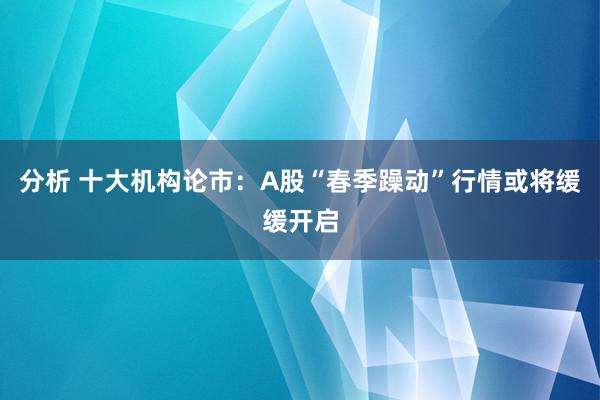 分析 十大机构论市：A股“春季躁动”行情或将缓缓开启